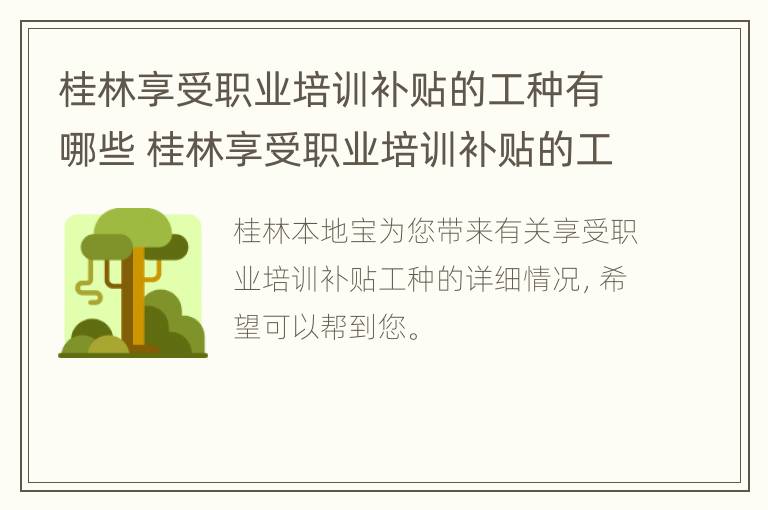 桂林享受职业培训补贴的工种有哪些 桂林享受职业培训补贴的工

桂林本地宝为您带来有关享受职业培训补贴工种的详细情况，希望可以帮到您。